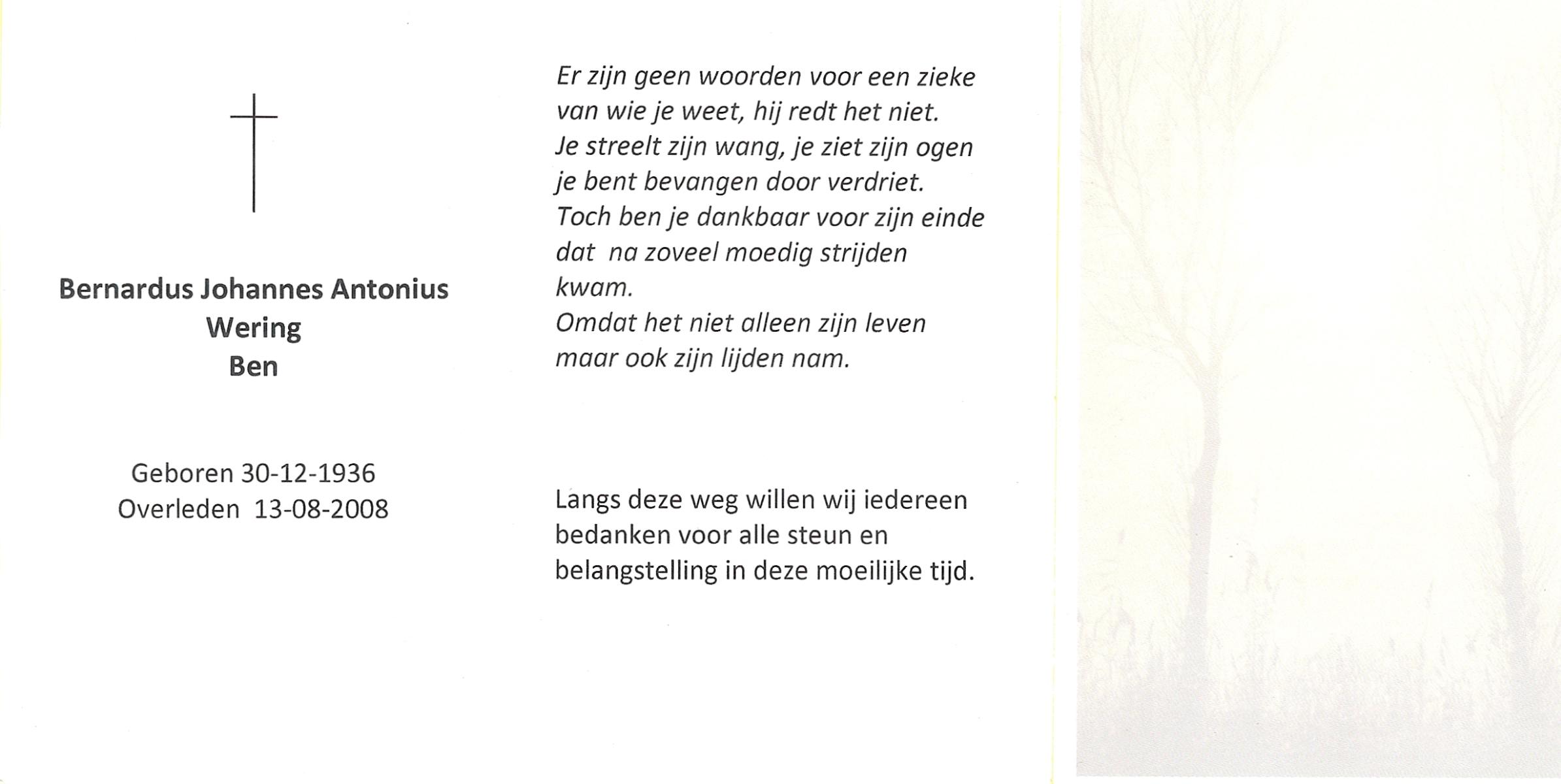 Bernardus Johannes Antonius
Wering
Ben

Geboren 30-12-1936
Overleden 13-08-2008

Er zijn geen woorden voor een zieke
van wie je weet, hij redt het niet.
Je streelt zijn wang, je ziet zijn ogen
je bent bevangen door verdriet.
Toch ben je dankbaar voor zijn einde
dat na zoveel moedig strijden
kwam.
Omdat het niet alleen zijn leven
maar ook zijn lijden nam.

Langs deze weg willen wij iedereen bedanken voor alle steun en belangstelling in deze moeilijke tijd.